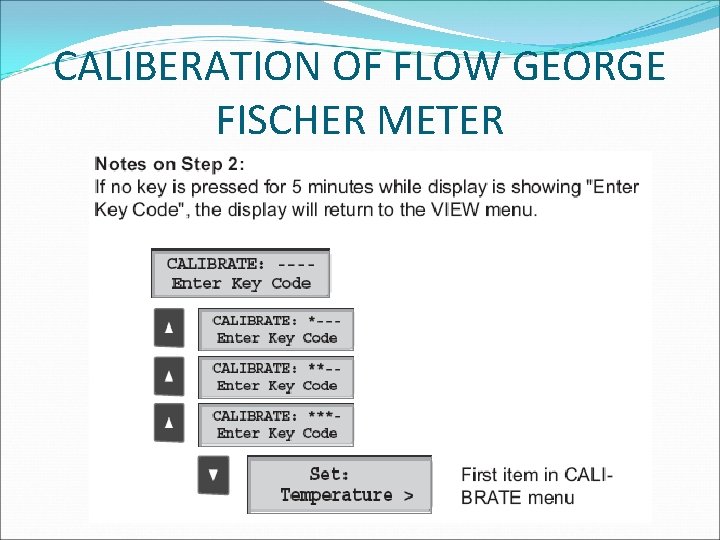 CALIBERATION OF FLOW GEORGE FISCHER METER

Notes on Step 2:
If no key is pressed for 5 minutes while display is showing "Enter Key Code", the display will return to the VIEW menu.

CALIBRATE: ----
Enter Key Code

▲

CALIBRATE: *---
Enter Key Code

▲

CALIBRATE: **--
Enter Key Code

▲

CALIBRATE: ***-
Enter Key Code

▼

Set:
Temperature >

First item in CALIBRATE menu